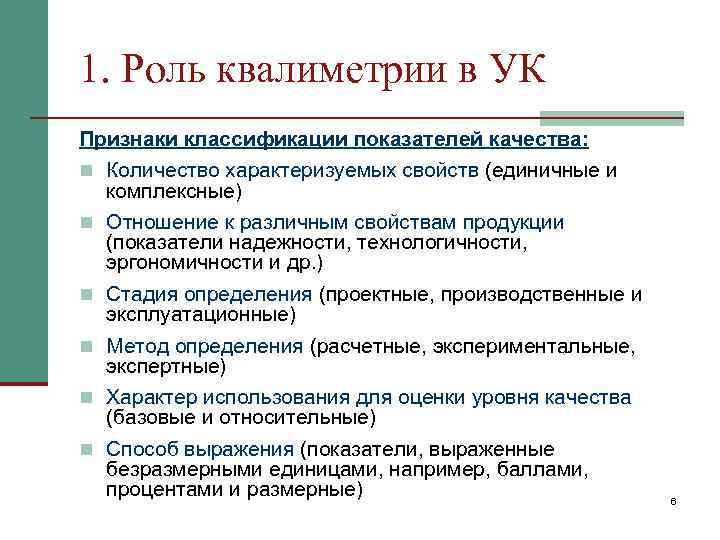 1. Роль квалиметрии в УК

Признаки классификации показателей качества:

Количество характеризуемых свойств (единичные и комплексные)

Отношение к различным свойствам продукции (показатели надежности, технологичности, эргономичности и др.)

Стадия определения (проектные, производственные и эксплуатационные)

Метод определения (расчетные, экспериментальные, экспертные)

Характер использования для оценки уровня качества (базовые и относительные)

Способ выражения (показатели, выраженные безразмерными единицами, например, баллами, процентами и размерные)

6